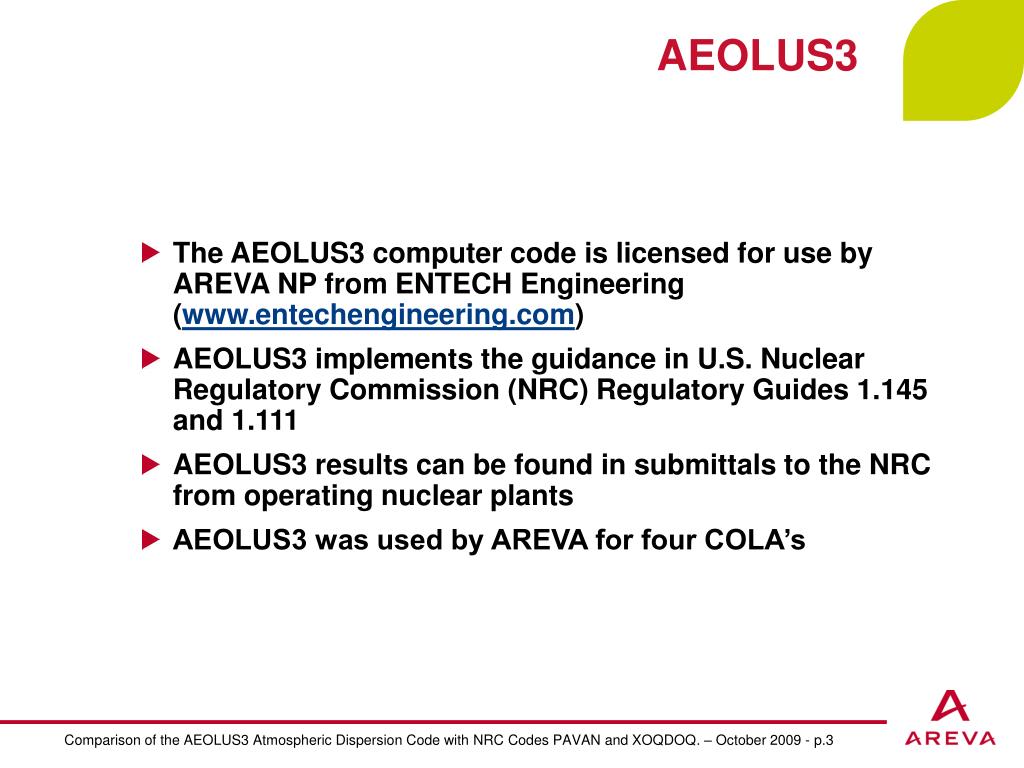 AEOLUS3

▶ The AEOLUS3 computer code is licensed for use by AREVA NP from ENTECH Engineering (www.entechengineering.com)

▶ AEOLUS3 implements the guidance in U.S. Nuclear Regulatory Commission (NRC) Regulatory Guides 1.145 and 1.111

▶ AEOLUS3 results can be found in submittals to the NRC from operating nuclear plants

▶ AEOLUS3 was used by AREVA for four COLA's

Comparison of the AEOLUS3 Atmospheric Dispersion Code with NRC Codes PAVAN and XOQDOQ. – October 2009 - p.3

AREVA